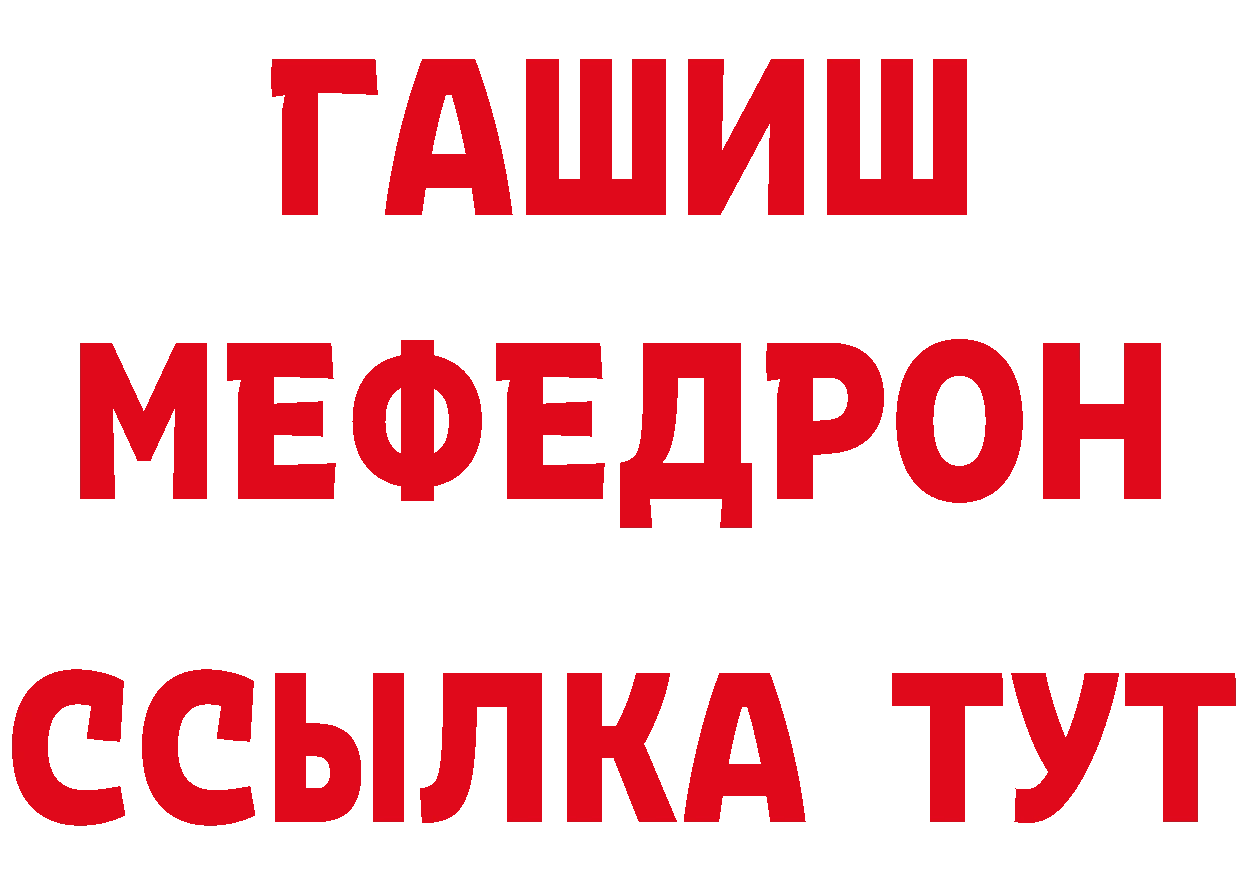 ГАШИШ
МЕФЕДРОН
ССЫЛКА ТУТ